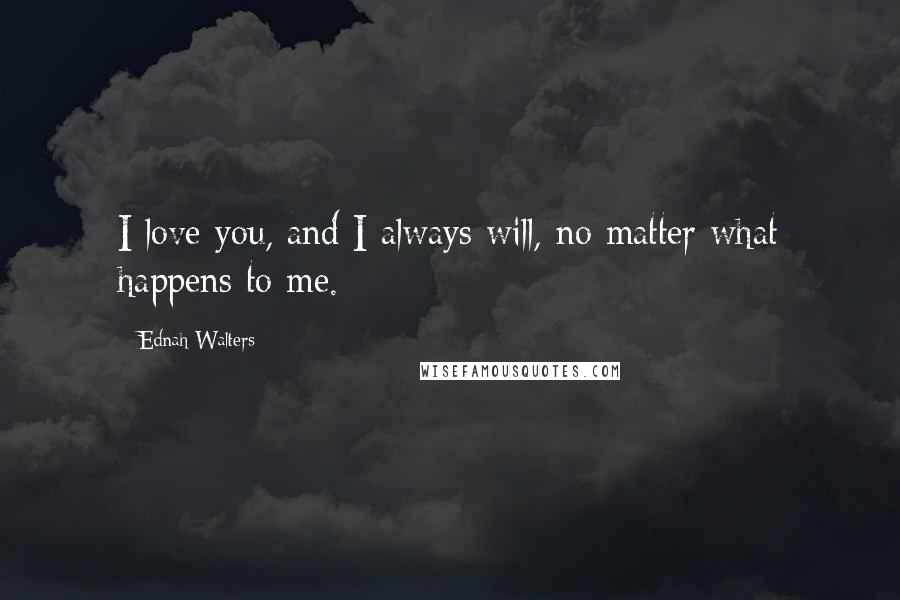 I love you, and I always will, no matter what happens to me.

Ednah Walters

WISEFAMOUSQUOTES.COM